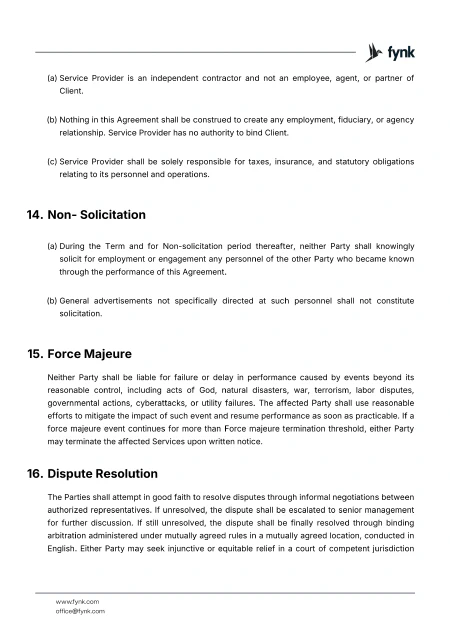 fynk

(a) Service Provider is an independent contractor and not an employee, agent, or partner of Client.

(b) Nothing in this Agreement shall be construed to create any employment, fiduciary, or agency relationship. Service Provider has no authority to bind Client.

(c) Service Provider shall be solely responsible for taxes, insurance, and statutory obligations relating to its personnel and operations.

14. Non- Solicitation

(a) During the Term and for Non-solicitation period thereafter, neither Party shall knowingly solicit for employment or engagement any personnel of the other Party who became known through the performance of this Agreement.

(b) General advertisements not specifically directed at such personnel shall not constitute solicitation.

15. Force Majeure

Neither Party shall be liable for failure or delay in performance caused by events beyond its reasonable control, including acts of God, natural disasters, war, terrorism, labor disputes, governmental actions, cyberattacks, or utility failures. The affected Party shall use reasonable efforts to mitigate the impact of such event and resume performance as soon as practicable. If a force majeure event continues for more than Force majeure termination threshold, either Party may terminate the affected Services upon written notice.

16. Dispute Resolution

The Parties shall attempt in good faith to resolve disputes through informal negotiations between authorized representatives. If unresolved, the dispute shall be escalated to senior management for further discussion. If still unresolved, the dispute shall be finally resolved through binding arbitration administered under mutually agreed rules in a mutually agreed location, conducted in English. Either Party may seek injunctive or equitable relief in a court of competent jurisdiction

www.fynk.com
office@fynk.com